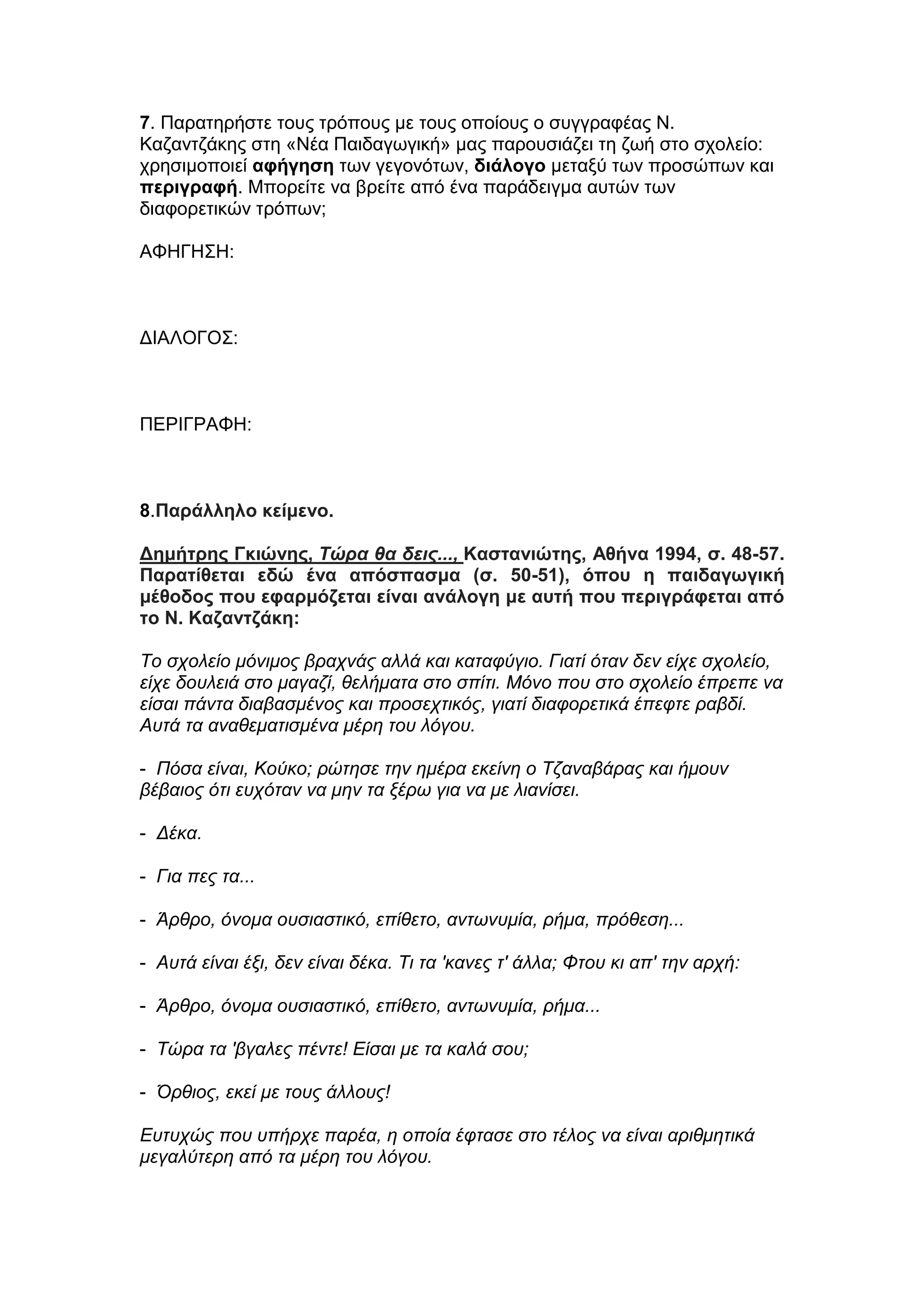 7. Παρατηρήστε τους τρόπους με τους οποίους ο συγγραφέας Ν. Καζαντζάκης στη «Νέα Παιδαγωγική» μας παρουσιάζει τη ζωή στο σχολείο: χρησιμοποιεί αφήγηση των γεγονότων, διάλογο μεταξύ των προσώπων και περιγραφή. Μπορείτε να βρείτε από ένα παράδειγμα αυτών των διαφορετικών τρόπων;

ΑΦΗΓΗΣΗ:

ΔΙΑΛΟΓΟΣ:

ΠΕΡΙΓΡΑΦΗ:

8.Παράλληλο κείμενο.

Δημήτρης Γκιώνης, Τώρα θα δεις..., Καστανιώτης, Αθήνα 1994, σ. 48-57. Παρατίθεται εδώ ένα απόσπασμα (σ. 50-51), όπου η παιδαγωγική μέθοδος που εφαρμόζεται είναι ανάλογη με αυτή που περιγράφεται από το Ν. Καζαντζάκη:

Το σχολείο μόνιμος βραχνάς αλλά και καταφύγιο. Γιατί όταν δεν είχε σχολείο, είχε δουλειά στο μαγαζί, θελήματα στο σπίτι. Μόνο που στο σχολείο έπρεπε να είσαι πάντα διαβασμένος και προσεχτικός, γιατί διαφορετικά έπεφτε ραβδί. Αυτά τα αναθεματισμένα μέρη του λόγου.

- Πόσα είναι, Κούκο; ρώτησε την ημέρα εκείνη ο Τζαναβάρας και ήμουν βέβαιος ότι ευχόταν να μην τα ξέρω για να με λιανίσει.

- Δέκα.

- Για πες τα...

- Άρθρο, όνομα ουσιαστικό, επίθετο, αντωνυμία, ρήμα, πρόθεση...

- Αυτά είναι έξι, δεν είναι δέκα. Τι τα 'κανες τ' άλλα; Φτου κι απ' την αρχή:

- Άρθρο, όνομα ουσιαστικό, επίθετο, αντωνυμία, ρήμα...

- Τώρα τα 'βγαλες πέντε! Είσαι με τα καλά σου;

- Όρθιος, εκεί με τους άλλους!

Ευτυχώς που υπήρχε παρέα, η οποία έφτασε στο τέλος να είναι αριθμητικά μεγαλύτερη από τα μέρη του λόγου.